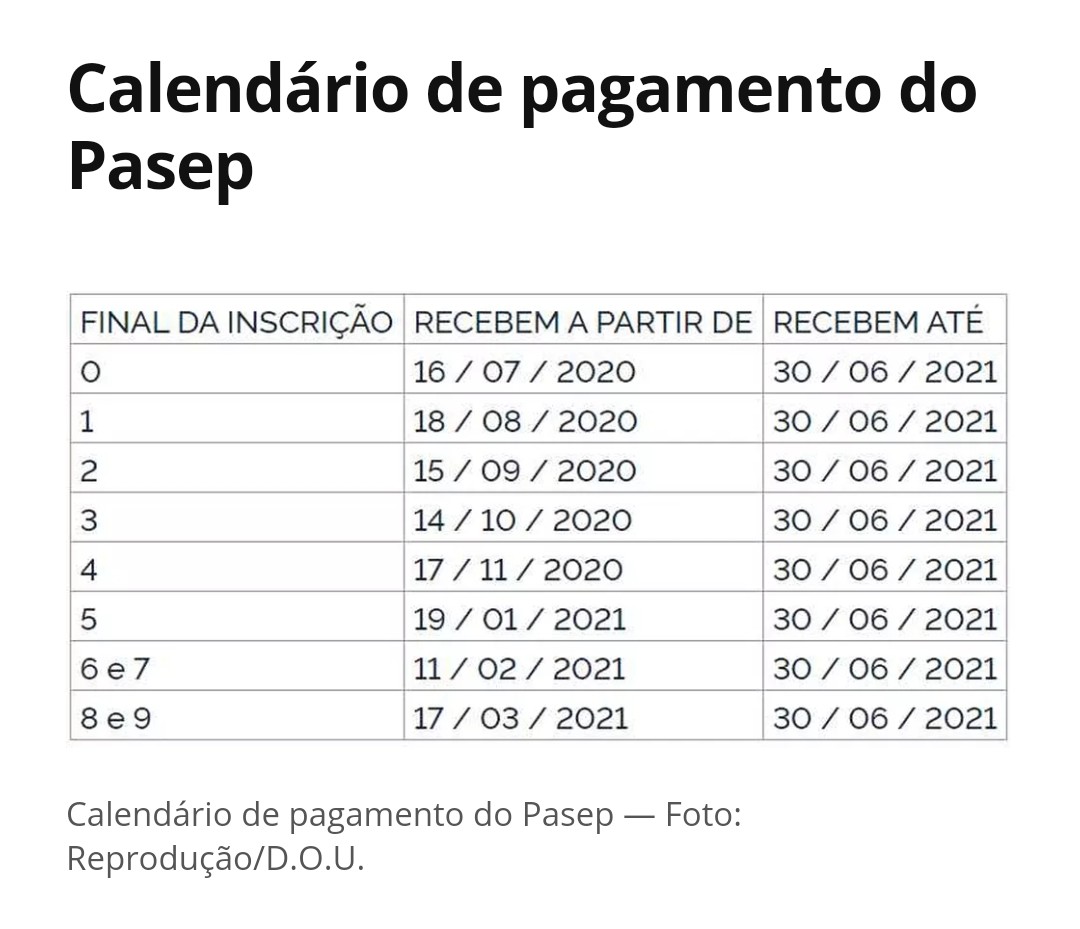 Calendário de pagamento do Pasep

| FINAL DA INSCRIÇÃO | RECEBEM A PARTIR DE | RECEBEM ATÉ |
|---|---|---|
| 0 | 16 / 07 / 2020 | 30 / 06 / 2021 |
| 1 | 18 / 08 / 2020 | 30 / 06 / 2021 |
| 2 | 15 / 09 / 2020 | 30 / 06 / 2021 |
| 3 | 14 / 10 / 2020 | 30 / 06 / 2021 |
| 4 | 17 / 11 / 2020 | 30 / 06 / 2021 |
| 5 | 19 / 01 / 2021 | 30 / 06 / 2021 |
| 6 e 7 | 11 / 02 / 2021 | 30 / 06 / 2021 |
| 8 e 9 | 17 / 03 / 2021 | 30 / 06 / 2021 |

Calendário de pagamento do Pasep — Foto: Reprodução/D.O.U.